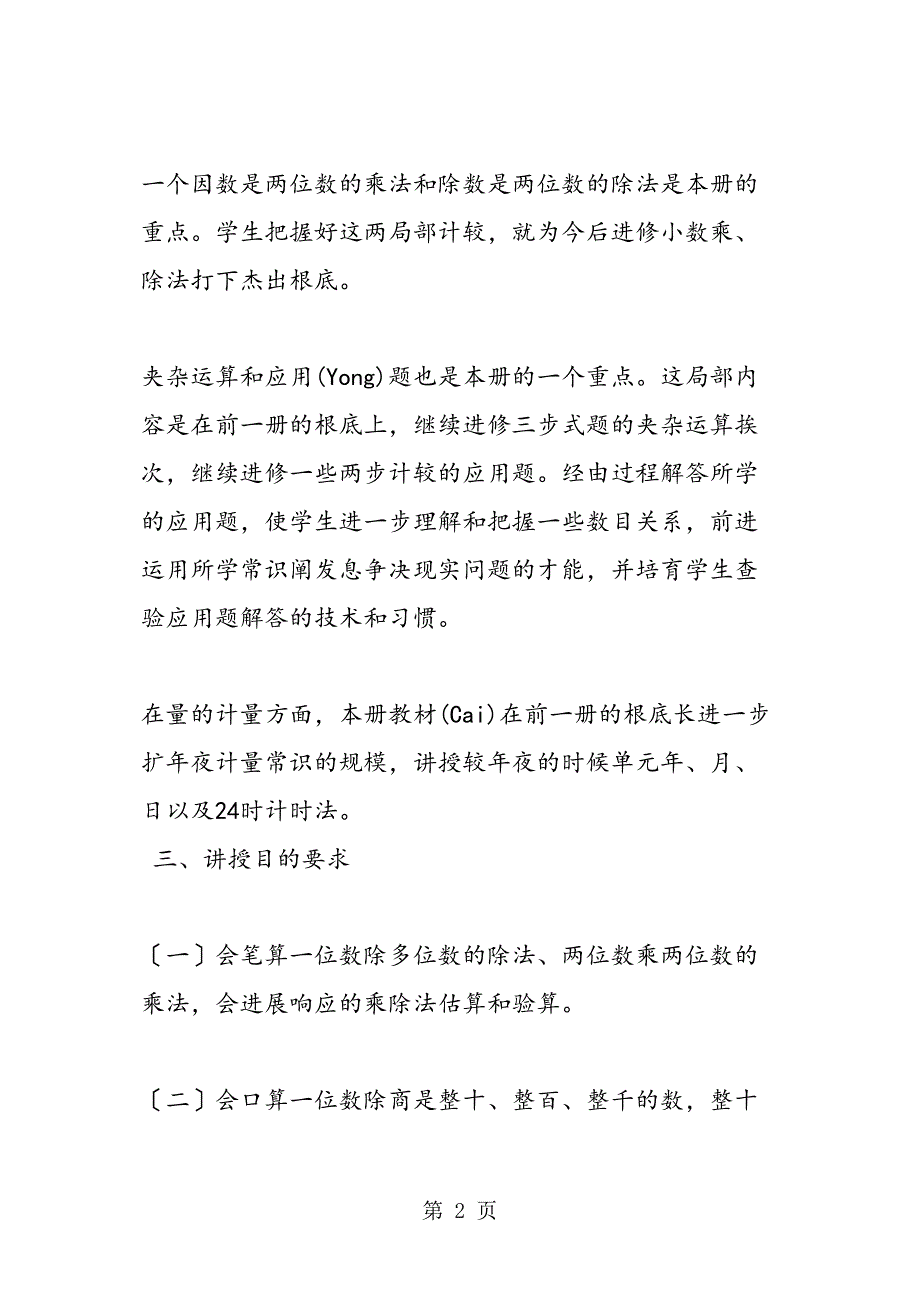 一个因数是两位数的乘法和除数是两位数的除法是本册的重点。学生把握好这两局部计较，就为今后进修小数乘、除法打下杰出根底。

夹杂运算和应用(Yong)题也是本册的一个重点。这局部内容是在前一册的根底上，继续进修三步式题的夹杂运算挨次，继续进修一些两步计较的应用题。经由过程解答所学的应用题，使学生进一步理解和把握一些数目关系，前进运用所学常识阐发息争决现实问题的才能，并培育学生查验应用题解答的技术和习惯。

在量的计量方面，本册教材(Cai)在前一册的根底长进一步扩年夜计量常识的规模，讲授较年夜的时候单元年、月、日以及24时计时法。

三、讲授目的要求

〔一〕会笔算一位数除多位数的除法、两位数乘两位数的乘法，会进展响应的乘除法估算和验算。

〔二〕会口算一位数除商是整十、整百、整千的数，整十

第 2 页